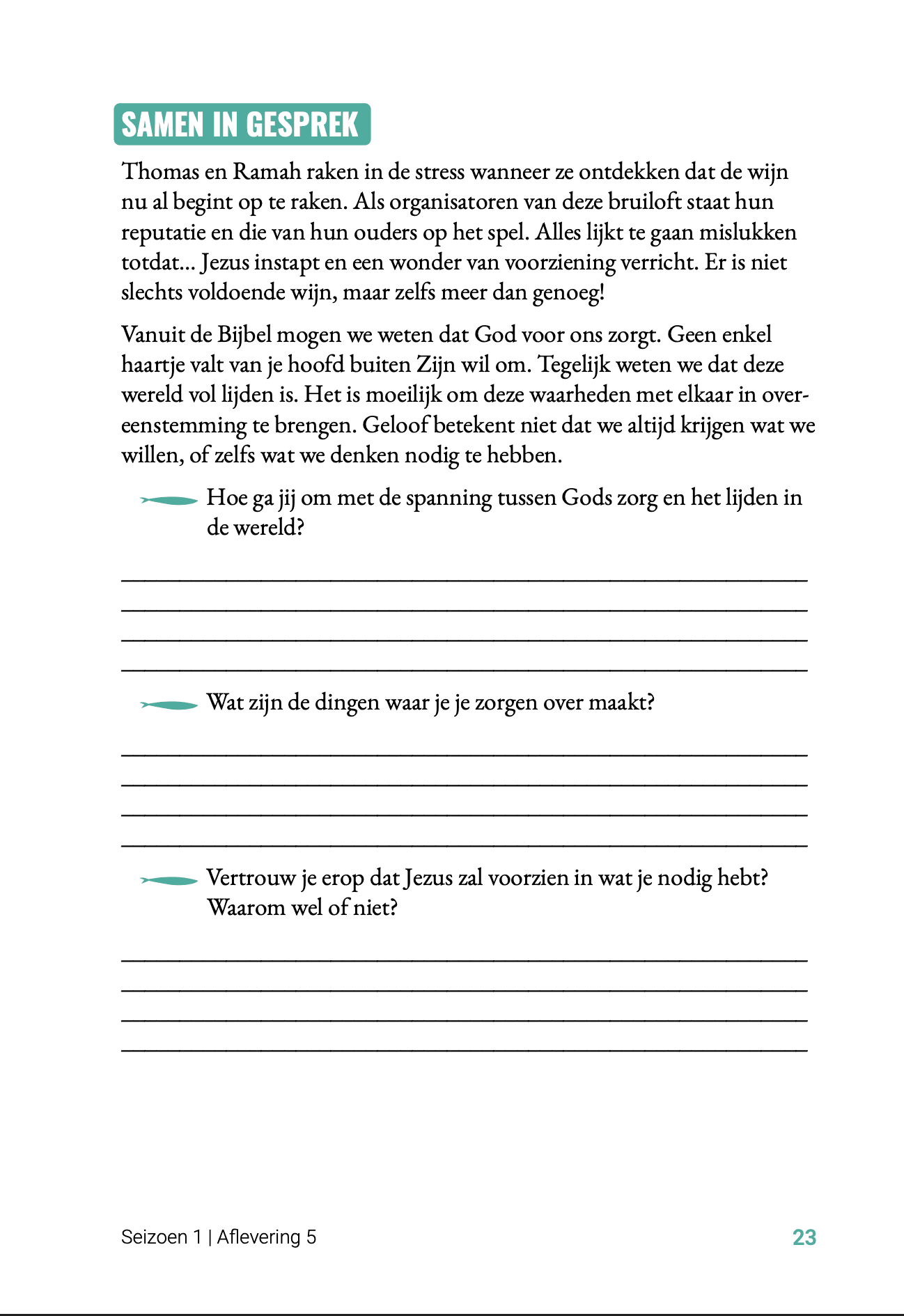 SAMEN IN GESPREK

Thomas en Ramah raken in de stress wanneer ze ontdekken dat de wijn nu al begint op te raken. Als organisatoren van deze bruiloft staat hun reputatie en die van hun ouders op het spel. Alles lijkt te gaan mislukken totdat... Jezus instapt en een wonder van voorziening verricht. Er is niet slechts voldoende wijn, maar zelfs meer dan genoeg!

Vanuit de Bijbel mogen we weten dat God voor ons zorgt. Geen enkel haartje valt van je hoofd buiten Zijn wil om. Tegelijk weten we dat deze wereld vol lijden is. Het is moeilijk om deze waarheden met elkaar in overeenstemming te brengen. Geloof betekent niet dat we altijd krijgen wat we willen, of zelfs wat we denken nodig te hebben.

Hoe ga jij om met de spanning tussen Gods zorg en het lijden in de wereld?

Wat zijn de dingen waar je je zorgen over maakt?

Vertrouw je erop dat Jezus zal voorzien in wat je nodig hebt? Waarom wel of niet?

Seizoen 1 | Aflevering 5

23